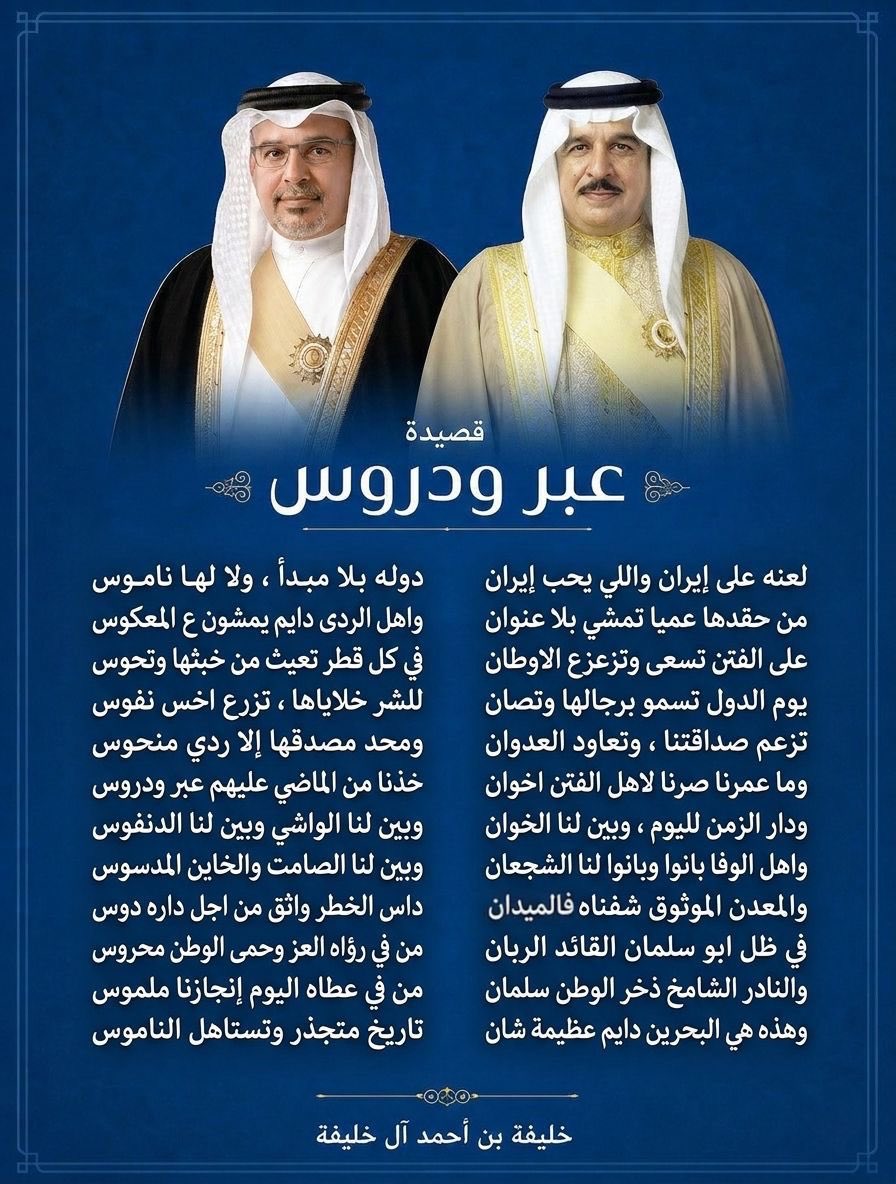 قصيدة
عبر ودروس

لعنه على إيران واللي يحب إيران
من حقدها عميا تمشي بلا عنوان
على الفتن تسعى وتزعزع الاوطان
يوم الدول تسمو برجالها وتصان
تزعم صداقتنا ، وتعاود العدوان
وما عمرنا صرنا لاهل الفتن اخوان
ودار الزمن لليوم ، وبين لنا الخوان
واهل الوفا بانوا وبانوا لنا الشجعان
والمعدن الموثوق شفناه فالميدان
في ظل ابو سلمان القائد الربان
والنادر الشامخ ذخر الوطن سلمان
وهذه هي البحرين دايم عظيمة شان

دوله بلا مبدأ ، ولا لها ناموس
واهل الردى دايم يمشون ع المعكوس
في كل قطر تعيث من خبثها وتحوس
للشر خلاياها ، تزرع اخس نفوس
ومحد مصدقها إلا ردي منحوس
خذنا من الماضي عليهم عبر ودروس
وبين لنا الواشي وبين لنا الدنفوس
وبين لنا الصامت والخاين المدسوس
داس الخطر واثق من اجل داره دوس
من في رؤاه العز وحمى الوطن محروس
من في عطاه اليوم إنجازنا ملموس
تاريخ متجذر وتستاهل الناموس

خليفة بن أحمد آل خليفة